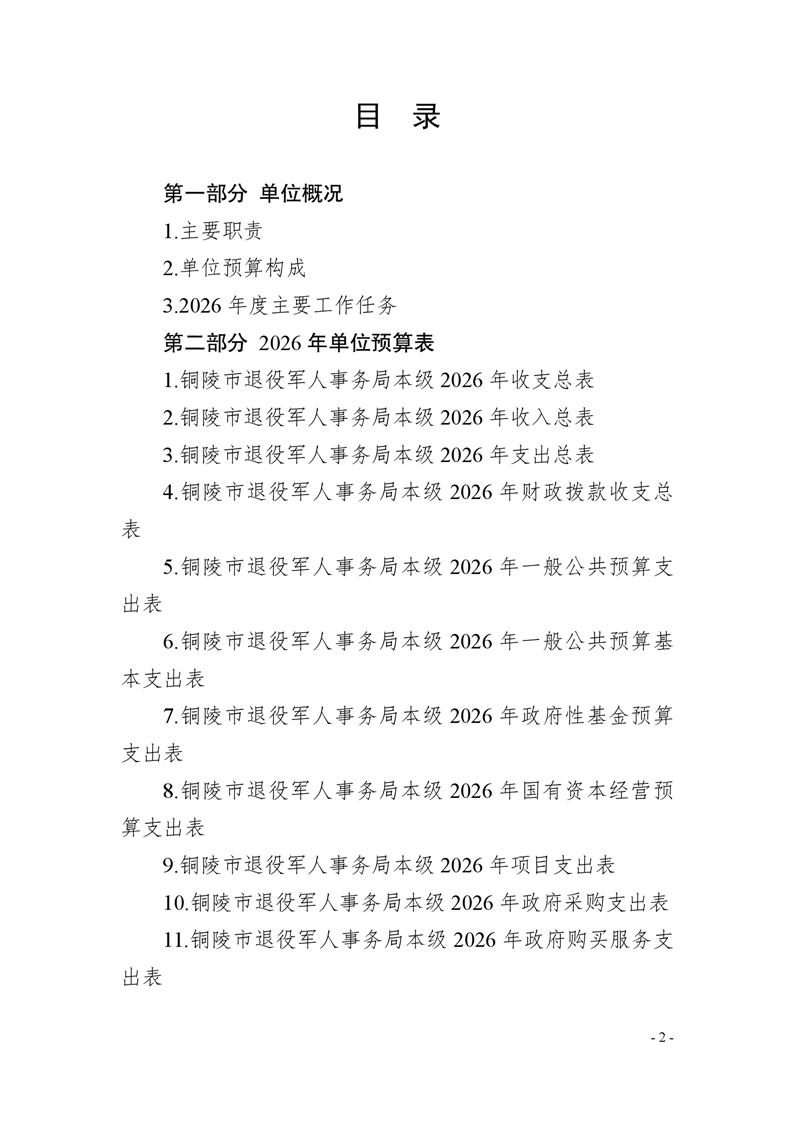 目 录

第一部分 单位概况

1.主要职责

2.单位预算构成

3.2026 年度主要工作任务

第二部分 2026 年单位预算表

1.铜陵市退役军人事务局本级 2026 年收支总表

2.铜陵市退役军人事务局本级 2026 年收入总表

3.铜陵市退役军人事务局本级 2026 年支出总表

4.铜陵市退役军人事务局本级 2026 年财政拨款收支总表

5.铜陵市退役军人事务局本级 2026 年一般公共预算支出表

6.铜陵市退役军人事务局本级 2026 年一般公共预算基本支出表

7.铜陵市退役军人事务局本级 2026 年政府性基金预算支出表

8.铜陵市退役军人事务局本级 2026 年国有资本经营预算支出表

9.铜陵市退役军人事务局本级 2026 年项目支出表

10.铜陵市退役军人事务局本级 2026 年政府采购支出表

11.铜陵市退役军人事务局本级 2026 年政府购买服务支出表

- 2 -